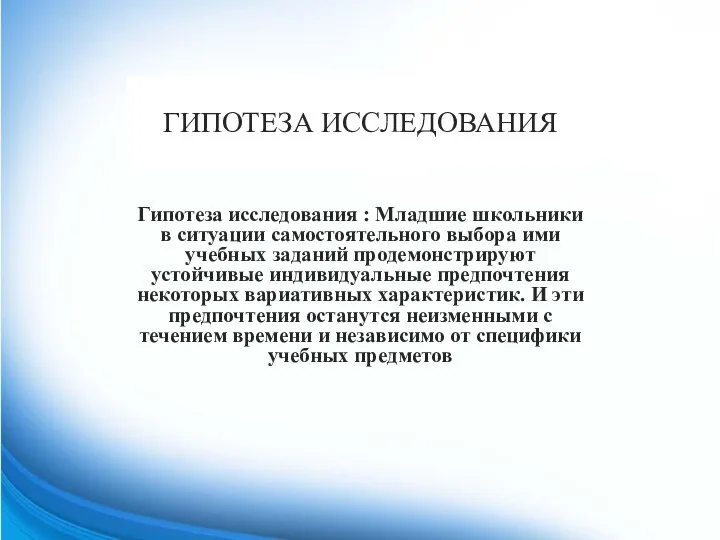 ГИПОТЕЗА ИССЛЕДОВАНИЯ

Гипотеза исследования : Младшие школьники в ситуации самостоятельного выбора ими учебных заданий продемонстрируют устойчивые индивидуальные предпочтения некоторых вариативных характеристик. И эти предпочтения останутся неизменными с течением времени и независимо от специфики учебных предметов